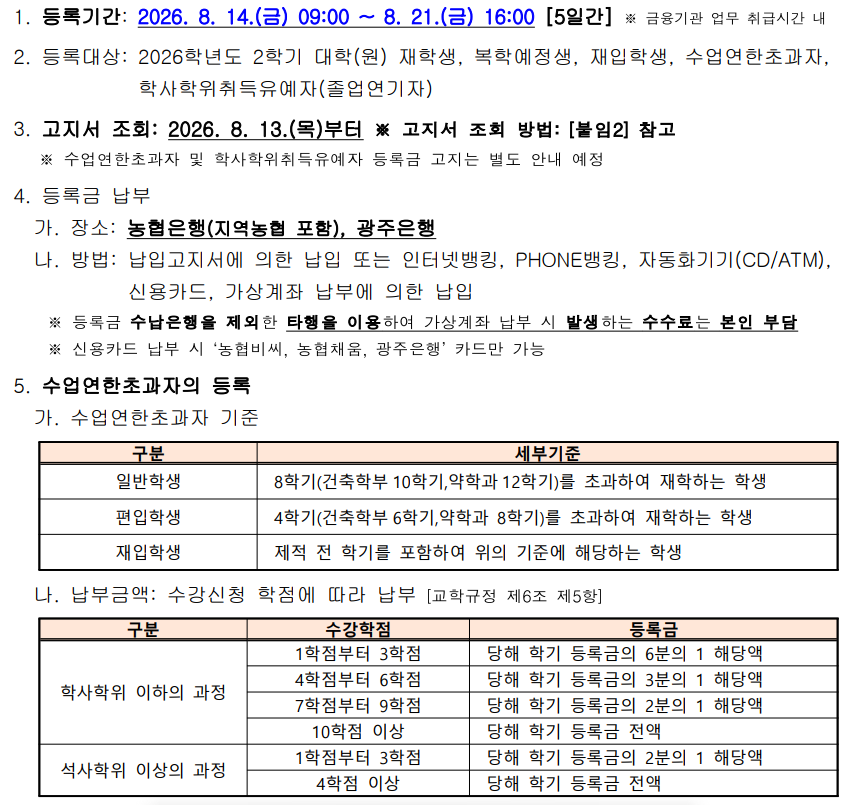 1. 등록기간: 2026. 8. 14.(금) 09:00 ~ 8. 21.(금) 16:00 [5일간] ※ 금융기관 업무 취급시간 내

2. 등록대상: 2026학년도 2학기 대학(원) 재학생, 복학예정생, 재입학생, 수업연한초과자, 학사학위취득유예자(졸업연기자)

3. 고지서 조회: 2026. 8. 13.(목)부터 ※ 고지서 조회 방법: [붙임2] 참고
※ 수업연한초과자 및 학사학위취득유예자 등록금 고지는 별도 안내 예정

4. 등록금 납부
가. 장소: 농협은행(지역농협 포함), 광주은행
나. 방법: 납입고지서에 의한 납입 또는 인터넷뱅킹, PHONE뱅킹, 자동화기기(CD/ATM), 신용카드, 가상계좌 납부에 의한 납입
※ 등록금 수납은행을 제외한 타행을 이용하여 가상계좌 납부 시 발생하는 수수료는 본인 부담
※ 신용카드 납부 시 '농협비씨, 농협채움, 광주은행' 카드만 가능

5. 수업연한초과자의 등록
가. 수업연한초과자 기준

| 구분 | 세부기준 |
|---|---|
| 일반학생 | 8학기(건축학부 10학기,약학과 12학기)를 초과하여 재학하는 학생 |
| 편입학생 | 4학기(건축학부 6학기,약학과 8학기)를 초과하여 재학하는 학생 |
| 재입학생 | 제적 전 학기를 포함하여 위의 기준에 해당하는 학생 |

나. 납부금액: 수강신청 학점에 따라 납부 [교학규정 제6조 제5항]

| 구분 | 수강학점 | 등록금 |
|---|---|---|
| 학사학위 이하의 과정 | 1학점부터 3학점 | 당해 학기 등록금의 6분의 1 해당액 |
| | 4학점부터 6학점 | 당해 학기 등록금의 3분의 1 해당액 |
| | 7학점부터 9학점 | 당해 학기 등록금의 2분의 1 해당액 |
| | 10학점 이상 | 당해 학기 등록금 전액 |
| 석사학위 이상의 과정 | 1학점부터 3학점 | 당해 학기 등록금의 2분의 1 해당액 |
| | 4학점 이상 | 당해 학기 등록금 전액 |